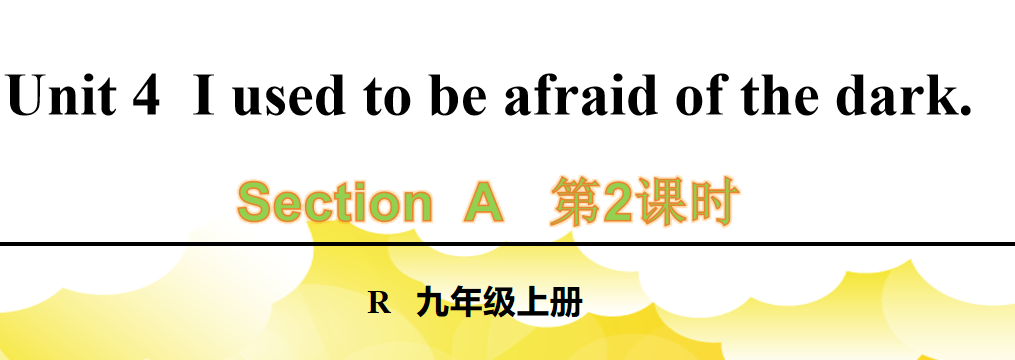 Unit 4 I used to be afraid of the dark.

Section A 第2课时

R 九年级上册